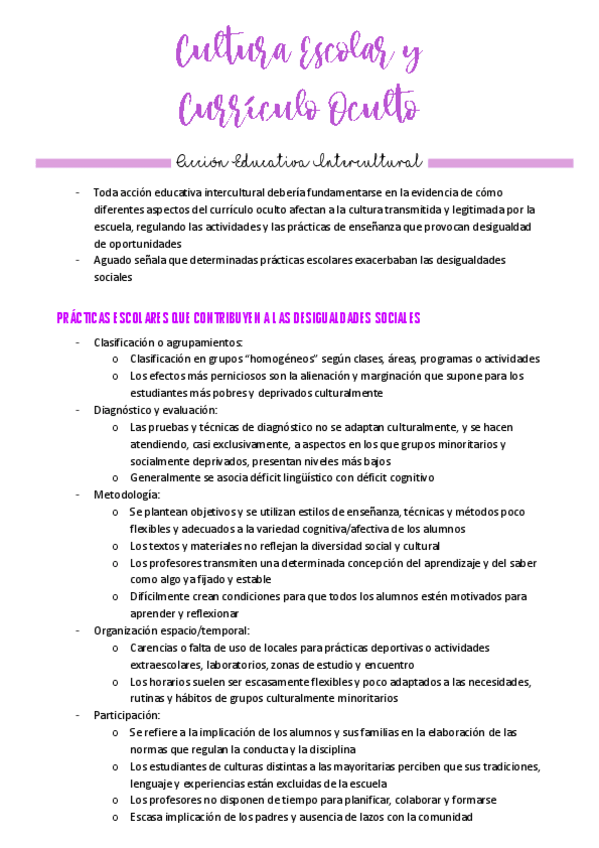 Cultura Escolar y Currículo Oculto

Acción Educativa Intercultural

- Toda acción educativa intercultural debería fundamentarse en la evidencia de cómo diferentes aspectos del currículo oculto afectan a la cultura transmitida y legitimada por la escuela, regulando las actividades y las prácticas de enseñanza que provocan desigualdad de oportunidades
- Aguado señala que determinadas prácticas escolares exacerbaban las desigualdades sociales

PRÁCTICAS ESCOLARES QUE CONTRIBUYEN A LAS DESIGUALDADES SOCIALES

- Clasificación o agrupamientos:
 o Clasificación en grupos "homogéneos" según clases, áreas, programas o actividades
 o Los efectos más perniciosos son la alienación y marginación que supone para los estudiantes más pobres y deprivados culturalmente
- Diagnóstico y evaluación:
 o Las pruebas y técnicas de diagnóstico no se adaptan culturalmente, y se hacen atendiendo, casi exclusivamente, a aspectos en los que grupos minoritarios y socialmente deprivados, presentan niveles más bajos
 o Generalmente se asocia déficit lingüístico con déficit cognitivo
- Metodología:
 o Se plantean objetivos y se utilizan estilos de enseñanza, técnicas y métodos poco flexibles y adecuados a la variedad cognitiva/afectiva de los alumnos
 o Los textos y materiales no reflejan la diversidad social y cultural
 o Los profesores transmiten una determinada concepción del aprendizaje y del saber como algo ya fijado y estable
 o Difícilmente crean condiciones para que todos los alumnos estén motivados para aprender y reflexionar
- Organización espacio/temporal:
 o Carencias o falta de uso de locales para prácticas deportivas o actividades extraescolares, laboratorios, zonas de estudio y encuentro
 o Los horarios suelen ser escasamente flexibles y poco adaptados a las necesidades, rutinas y hábitos de grupos culturalmente minoritarios
- Participación:
 o Se refiere a la implicación de los alumnos y sus familias en la elaboración de las normas que regulan la conducta y la disciplina
 o Los estudiantes de culturas distintas a las mayoritarias perciben que sus tradiciones, lenguaje y experiencias están excluidas de la escuela
 o Los profesores no disponen de tiempo para planificar, colaborar y formarse
 o Escasa implicación de los padres y ausencia de lazos con la comunidad